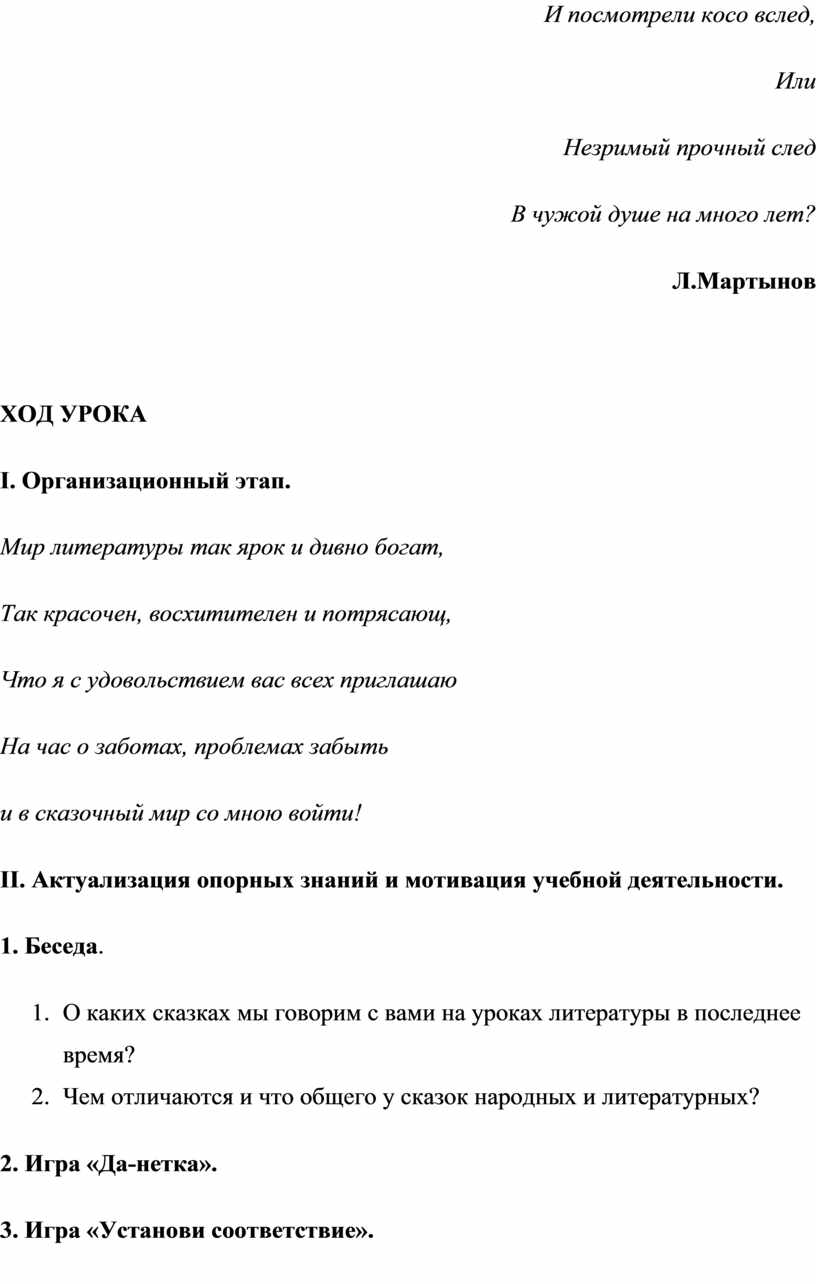 И посмотрели косо вслед,

Или

Незримый прочный след

В чужой душе на много лет?

Л.Мартынов

ХОД УРОКА

I. Организационный этап.

Мир литературы так ярок и дивно богат,

Так красочен, восхитителен и потрясающ,

Что я с удовольствием вас всех приглашаю

На час о заботах, проблемах забыть

и в сказочный мир со мною войти!

II. Актуализация опорных знаний и мотивация учебной деятельности.

1. Беседа.

1. О каких сказках мы говорим с вами на уроках литературы в последнее время?
2. Чем отличаются и что общего у сказок народных и литературных?

2. Игра «Да-нетка».

3. Игра «Установи соответствие».